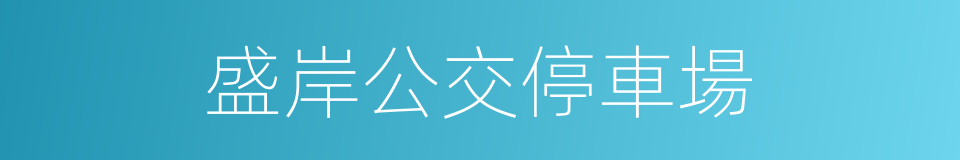 盛岸公交停車場